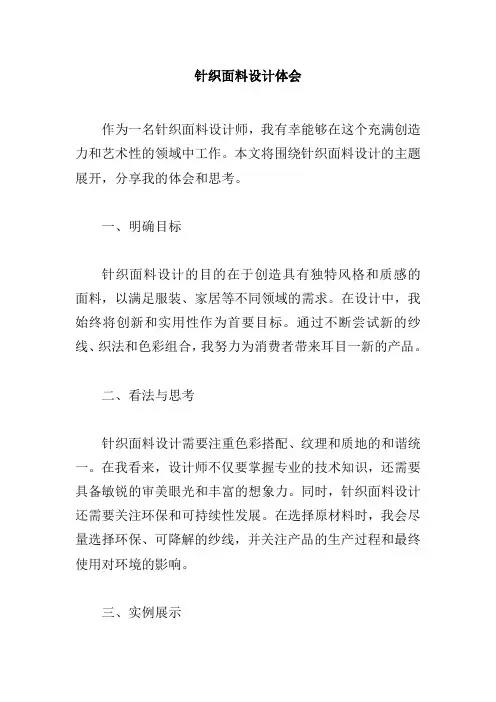 针织面料设计体会

作为一名针织面料设计师，我有幸能够在这个充满创造力和艺术性的领域中工作。本文将围绕针织面料设计的主题展开，分享我的体会和思考。

一、明确目标

针织面料设计的目的在于创造具有独特风格和质感的面料，以满足服装、家居等不同领域的需求。在设计中，我始终将创新和实用性作为首要目标。通过不断尝试新的纱线、织法和色彩组合，我努力为消费者带来耳目一新的产品。

二、看法与思考

针织面料设计需要注重色彩搭配、纹理和质地的和谐统一。在我看来，设计师不仅要掌握专业的技术知识，还需要具备敏锐的审美眼光和丰富的想象力。同时，针织面料设计还需要关注环保和可持续性发展。在选择原材料时，我会尽量选择环保、可降解的纱线，并关注产品的生产过程和最终使用对环境的影响。

三、实例展示